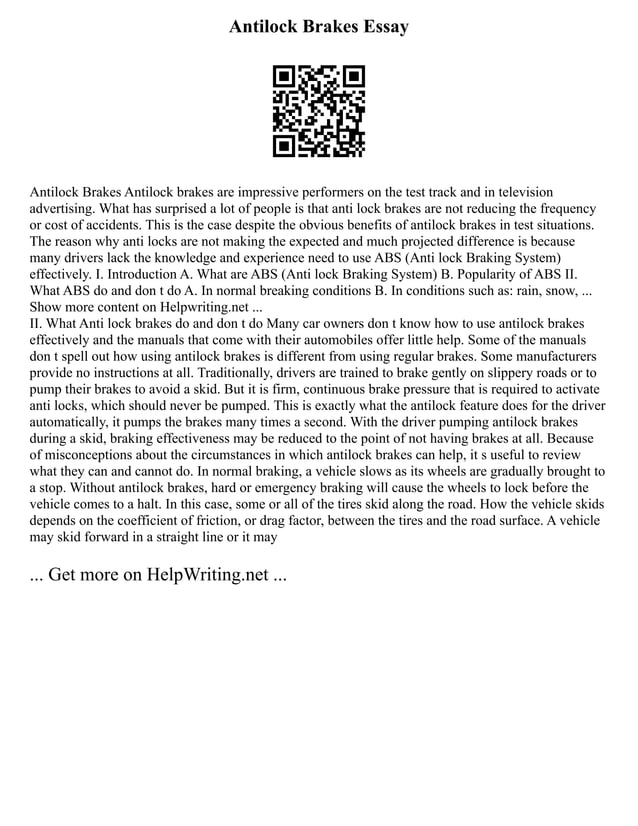 Antilock Brakes Essay

Antilock Brakes Antilock brakes are impressive performers on the test track and in television advertising. What has surprised a lot of people is that anti lock brakes are not reducing the frequency or cost of accidents. This is the case despite the obvious benefits of antilock brakes in test situations. The reason why anti locks are not making the expected and much projected difference is because many drivers lack the knowledge and experience need to use ABS (Anti lock Braking System) effectively. I. Introduction A. What are ABS (Anti lock Braking System) B. Popularity of ABS II. What ABS do and don t do A. In normal breaking conditions B. In conditions such as: rain, snow, ...
Show more content on Helpwriting.net ...
II. What Anti lock brakes do and don t do Many car owners don t know how to use antilock brakes effectively and the manuals that come with their automobiles offer little help. Some of the manuals don t spell out how using antilock brakes is different from using regular brakes. Some manufacturers provide no instructions at all. Traditionally, drivers are trained to brake gently on slippery roads or to pump their brakes to avoid a skid. But it is firm, continuous brake pressure that is required to activate anti locks, which should never be pumped. This is exactly what the antilock feature does for the driver automatically, it pumps the brakes many times a second. With the driver pumping antilock brakes during a skid, braking effectiveness may be reduced to the point of not having brakes at all. Because of misconceptions about the circumstances in which antilock brakes can help, it s useful to review what they can and cannot do. In normal braking, a vehicle slows as its wheels are gradually brought to a stop. Without antilock brakes, hard or emergency braking will cause the wheels to lock before the vehicle comes to a halt. In this case, some or all of the tires skid along the road. How the vehicle skids depends on the coefficient of friction, or drag factor, between the tires and the road surface. A vehicle may skid forward in a straight line or it may

... Get more on HelpWriting.net ...